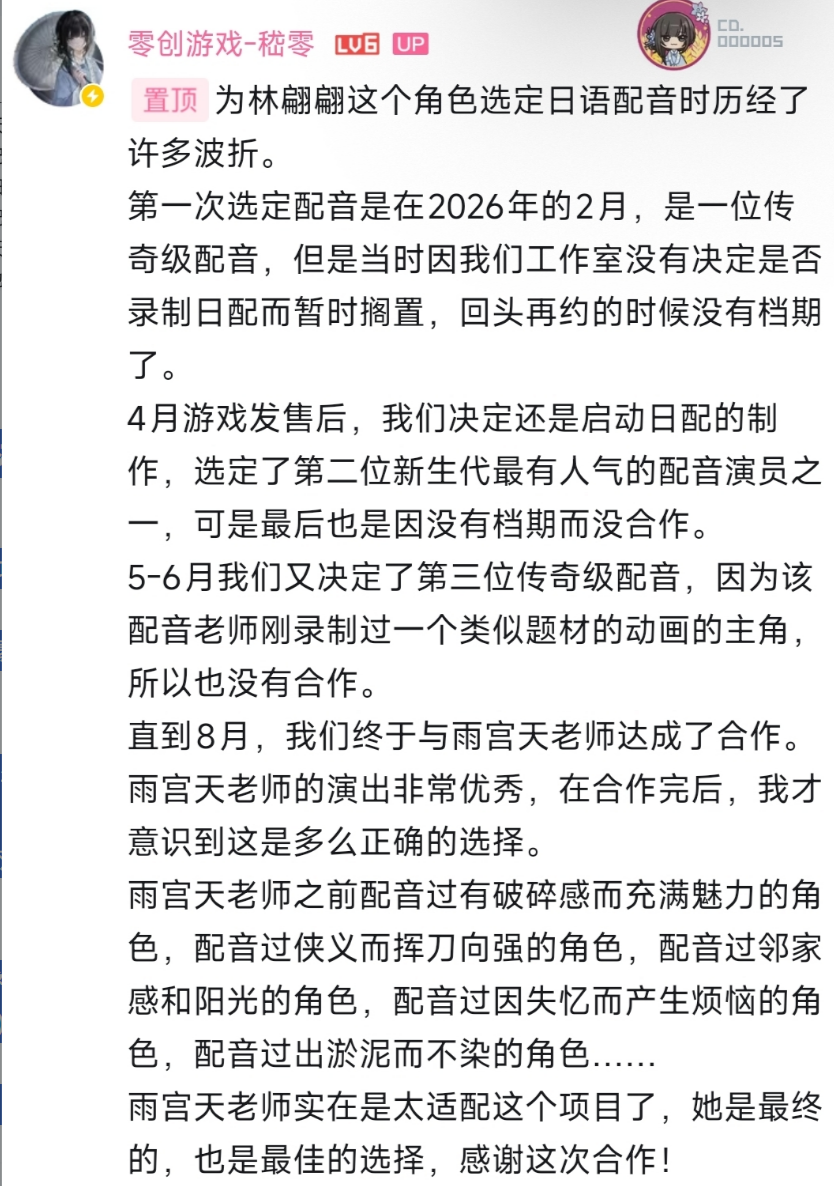 零创游戏-嵇零 LV6 UP

CD.
000005

置顶 为林翩翩这个角色选定日语配音时历经了许多波折。
第一次选定配音是在2026年的2月，是一位传奇级配音，但是当时因我们工作室没有决定是否录制日配而暂时搁置，回头再约的时候没有档期了。
4月游戏发售后，我们决定还是启动日配的制作，选定了第二位新生代最有人气的配音演员之一，可是最后也是因没有档期而没合作。
5-6月我们又决定了第三位传奇级配音，因为该配音老师刚录制过一个类似题材的动画的主角，所以也没有合作。
直到8月，我们终于与雨宫天老师达成了合作。
雨宫天老师的演出非常优秀，在合作完后，我才意识到这是多么正确的选择。
雨宫天老师之前配音过有破碎感而充满魅力的角色，配音过侠义而挥刀向强的角色，配音过邻家感和阳光的角色，配音过因失忆而产生烦恼的角色，配音过出淤泥而不染的角色……
雨宫天老师实在是太适配这个项目了，她是最终的，也是最佳的选择，感谢这次合作！